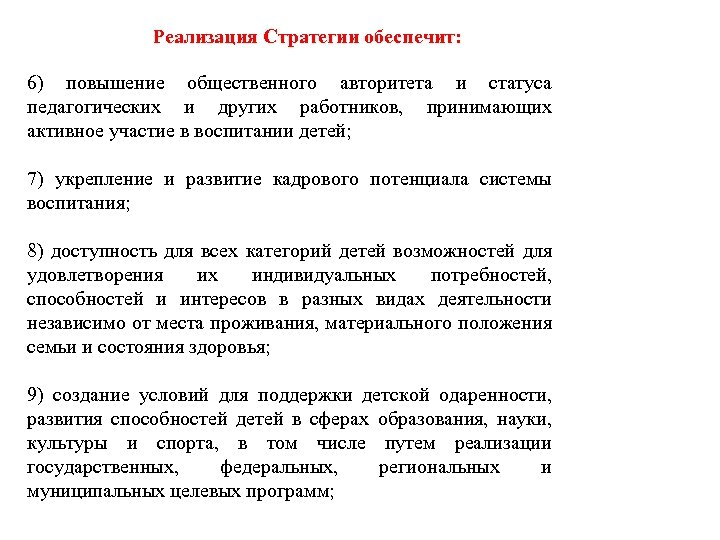 Реализация Стратегии обеспечит:

6) повышение общественного авторитета и статуса педагогических и других работников, принимающих активное участие в воспитании детей;

7) укрепление и развитие кадрового потенциала системы воспитания;

8) доступность для всех категорий детей возможностей для удовлетворения их индивидуальных потребностей, способностей и интересов в разных видах деятельности независимо от места проживания, материального положения семьи и состояния здоровья;

9) создание условий для поддержки детской одаренности, развития способностей детей в сферах образования, науки, культуры и спорта, в том числе путем реализации государственных, федеральных, региональных и муниципальных целевых программ;